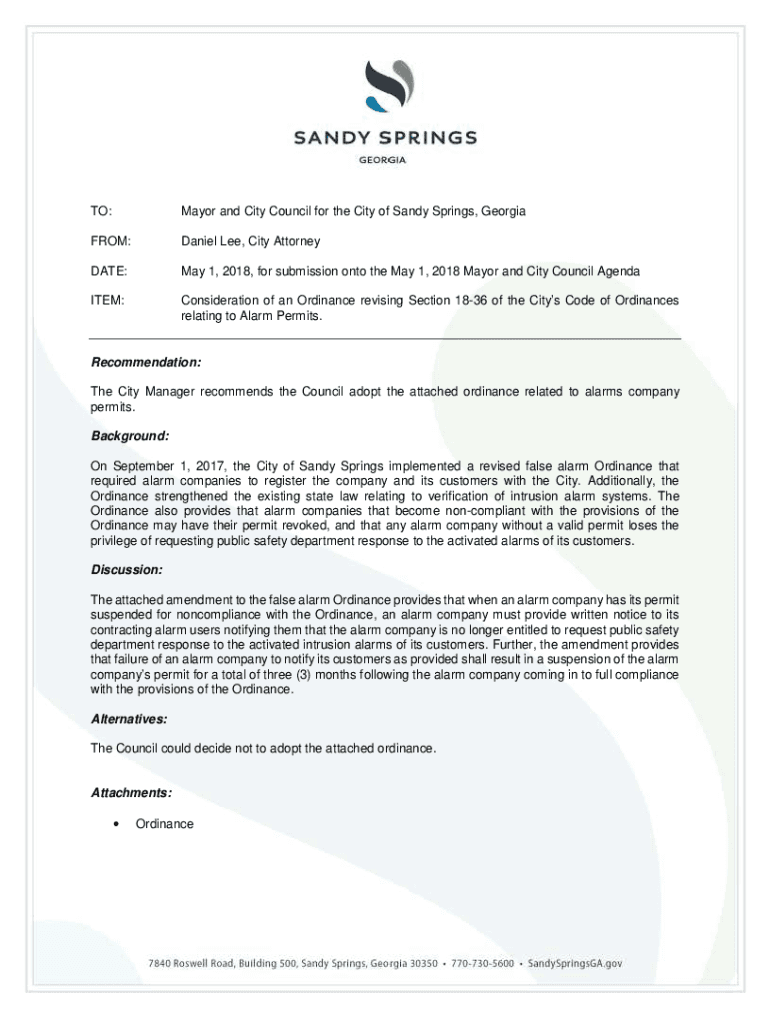 SANDY SPRINGS
GEORGIA

TO: Mayor and City Council for the City of Sandy Springs, Georgia

FROM: Daniel Lee, City Attorney

DATE: May 1, 2018, for submission onto the May 1, 2018 Mayor and City Council Agenda

ITEM: Consideration of an Ordinance revising Section 18-36 of the City's Code of Ordinances relating to Alarm Permits.

Recommendation:

The City Manager recommends the Council adopt the attached ordinance related to alarms company permits.

Background:

On September 1, 2017, the City of Sandy Springs implemented a revised false alarm Ordinance that required alarm companies to register the company and its customers with the City. Additionally, the Ordinance strengthened the existing state law relating to verification of intrusion alarm systems. The Ordinance also provides that alarm companies that become non-compliant with the provisions of the Ordinance may have their permit revoked, and that any alarm company without a valid permit loses the privilege of requesting public safety department response to the activated alarms of its customers.

Discussion:

The attached amendment to the false alarm Ordinance provides that when an alarm company has its permit suspended for noncompliance with the Ordinance, an alarm company must provide written notice to its contracting alarm users notifying them that the alarm company is no longer entitled to request public safety department response to the activated intrusion alarms of its customers. Further, the amendment provides that failure of an alarm company to notify its customers as provided shall result in a suspension of the alarm company's permit for a total of three (3) months following the alarm company coming in to full compliance with the provisions of the Ordinance.

Alternatives:

The Council could decide not to adopt the attached ordinance.

Attachments:

• Ordinance

7840 Roswell Road, Building 500, Sandy Springs, Georgia 30350 • 770-730-5600 • SandySpringsGA.gov